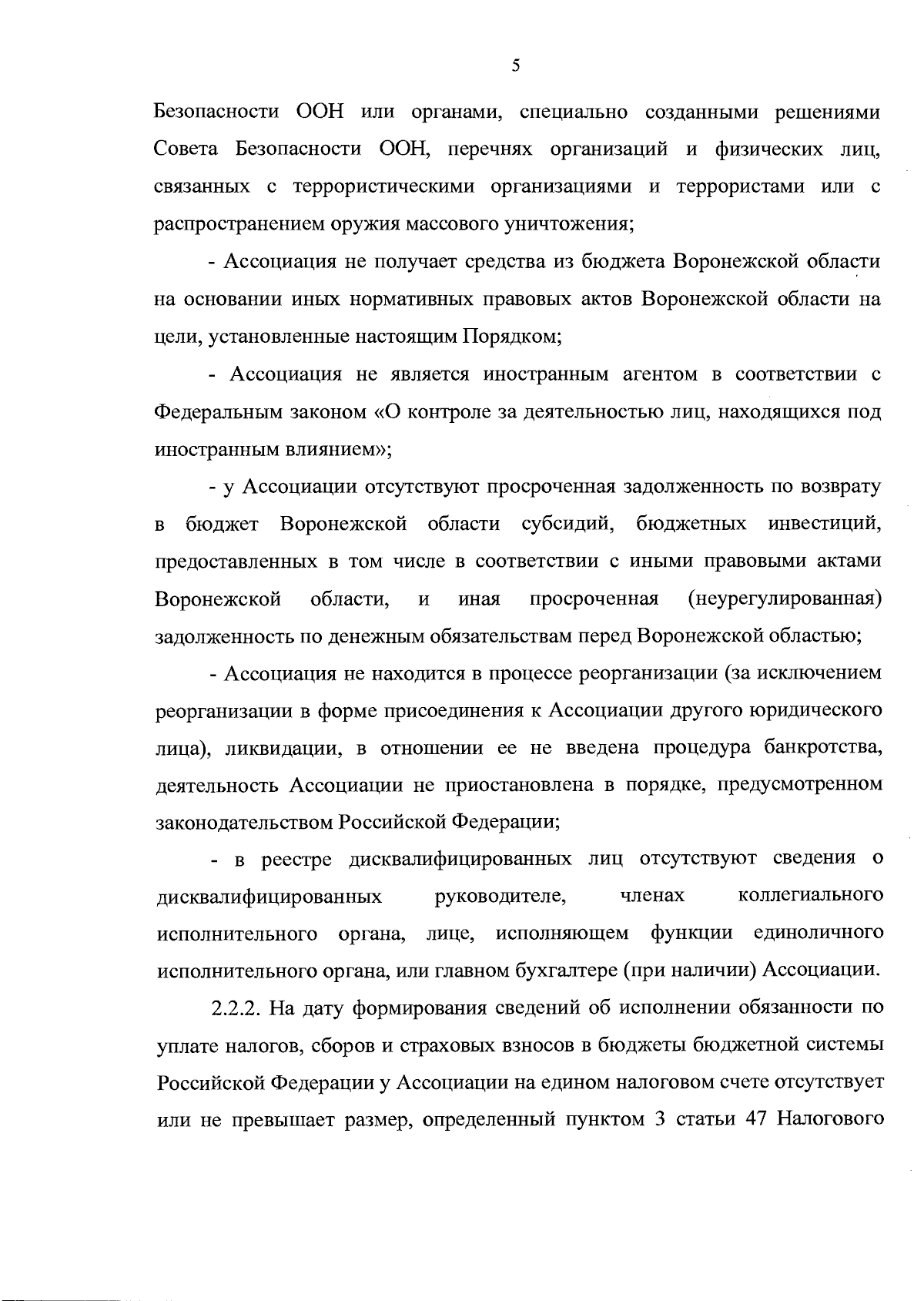 5

Безопасности ООН или органами, специально созданными решениями Совета Безопасности ООН, перечнях организаций и физических лиц, связанных с террористическими организациями и террористами или с распространением оружия массового уничтожения;

- Ассоциация не получает средства из бюджета Воронежской области на основании иных нормативных правовых актов Воронежской области на цели, установленные настоящим Порядком;

- Ассоциация не является иностранным агентом в соответствии с Федеральным законом «О контроле за деятельностью лиц, находящихся под иностранным влиянием»;

- у Ассоциации отсутствуют просроченная задолженность по возврату в бюджет Воронежской области субсидий, бюджетных инвестиций, предоставленных в том числе в соответствии с иными правовыми актами Воронежской области, и иная просроченная (неурегулированная) задолженность по денежным обязательствам перед Воронежской областью;

- Ассоциация не находится в процессе реорганизации (за исключением реорганизации в форме присоединения к Ассоциации другого юридического лица), ликвидации, в отношении ее не введена процедура банкротства, деятельность Ассоциации не приостановлена в порядке, предусмотренном законодательством Российской Федерации;

- в реестре дисквалифицированных лиц отсутствуют сведения о дисквалифицированных руководителе, членах коллегиального исполнительного органа, лице, исполняющем функции единоличного исполнительного органа, или главном бухгалтере (при наличии) Ассоциации.

2.2.2. На дату формирования сведений об исполнении обязанности по уплате налогов, сборов и страховых взносов в бюджеты бюджетной системы Российской Федерации у Ассоциации на едином налоговом счете отсутствует или не превышает размер, определенный пунктом 3 статьи 47 Налогового